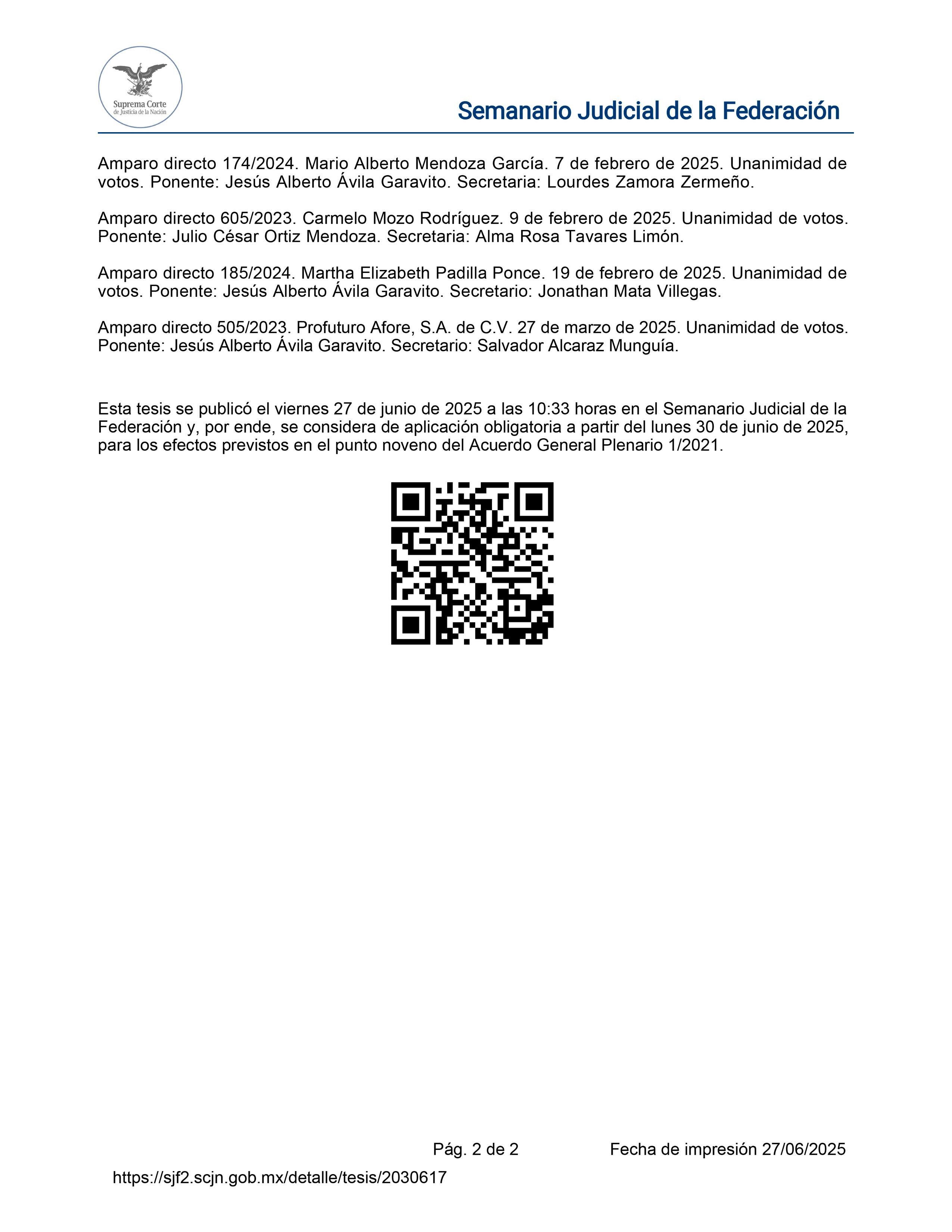 Suprema Corte de Justicia de la Nación

Semanario Judicial de la Federación

Amparo directo 174/2024. Mario Alberto Mendoza García. 7 de febrero de 2025. Unanimidad de votos. Ponente: Jesús Alberto Ávila Garavito. Secretaria: Lourdes Zamora Zermeño.

Amparo directo 605/2023. Carmelo Mozo Rodríguez. 9 de febrero de 2025. Unanimidad de votos. Ponente: Julio César Ortiz Mendoza. Secretaria: Alma Rosa Tavares Limón.

Amparo directo 185/2024. Martha Elizabeth Padilla Ponce. 19 de febrero de 2025. Unanimidad de votos. Ponente: Jesús Alberto Ávila Garavito. Secretario: Jonathan Mata Villegas.

Amparo directo 505/2023. Profuturo Afore, S.A. de C.V. 27 de marzo de 2025. Unanimidad de votos. Ponente: Jesús Alberto Ávila Garavito. Secretario: Salvador Alcaraz Munguía.

Esta tesis se publicó el viernes 27 de junio de 2025 a las 10:33 horas en el Semanario Judicial de la Federación y, por ende, se considera de aplicación obligatoria a partir del lunes 30 de junio de 2025, para los efectos previstos en el punto noveno del Acuerdo General Plenario 1/2021.

Pág. 2 de 2

Fecha de impresión 27/06/2025

https://sjf2.scjn.gob.mx/detalle/tesis/2030617